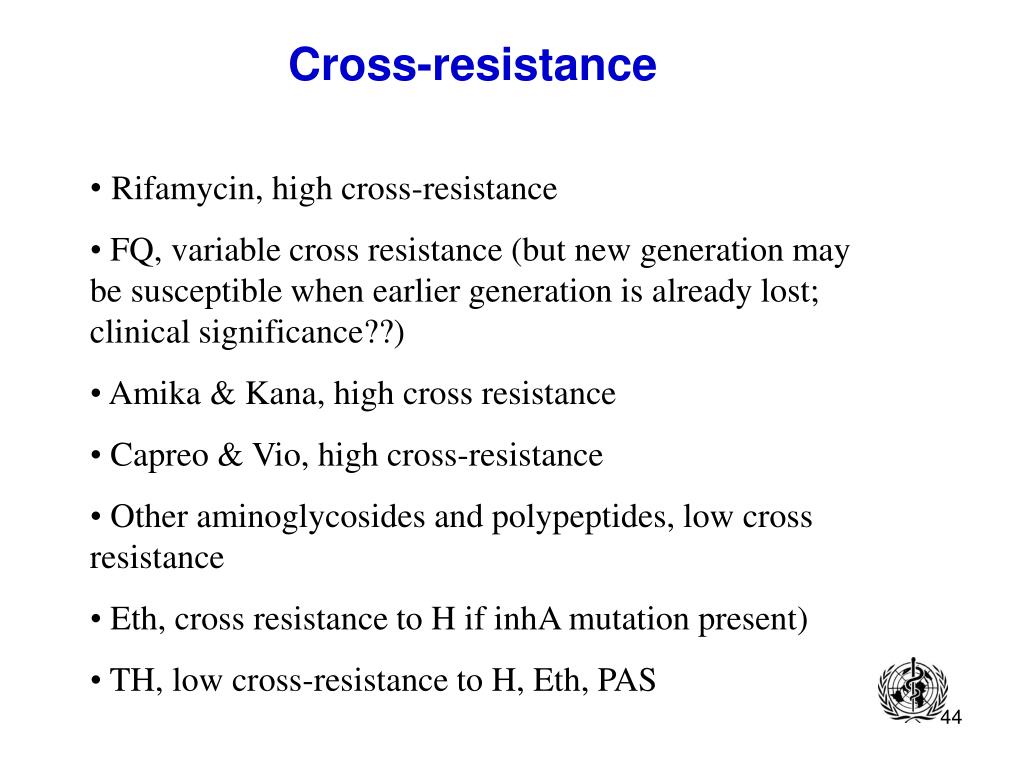 Cross-resistance

• Rifamycin, high cross-resistance

• FQ, variable cross resistance (but new generation may be susceptible when earlier generation is already lost; clinical significance??)

• Amika & Kana, high cross resistance

• Capreo & Vio, high cross-resistance

• Other aminoglycosides and polypeptides, low cross resistance

• Eth, cross resistance to H if inhA mutation present)

• TH, low cross-resistance to H, Eth, PAS

44